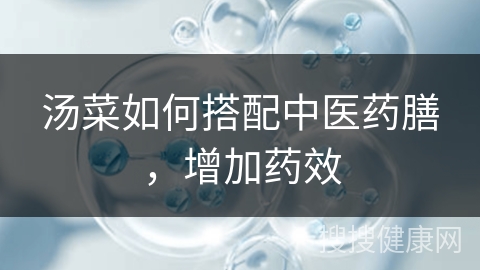 汤菜如何搭配中医药膳，增加药效

搜搜健康网